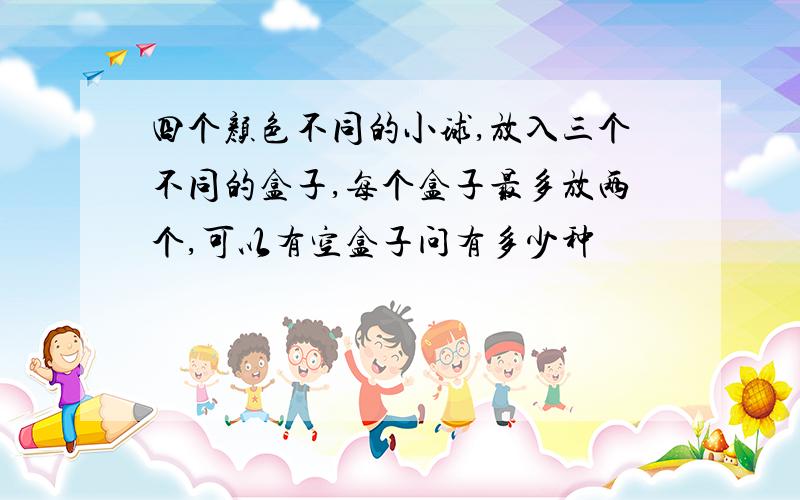 四个颜色不同的小球,放入三个不同的盒子,每个盒子最多放两个,可以有空盒子问有多少种